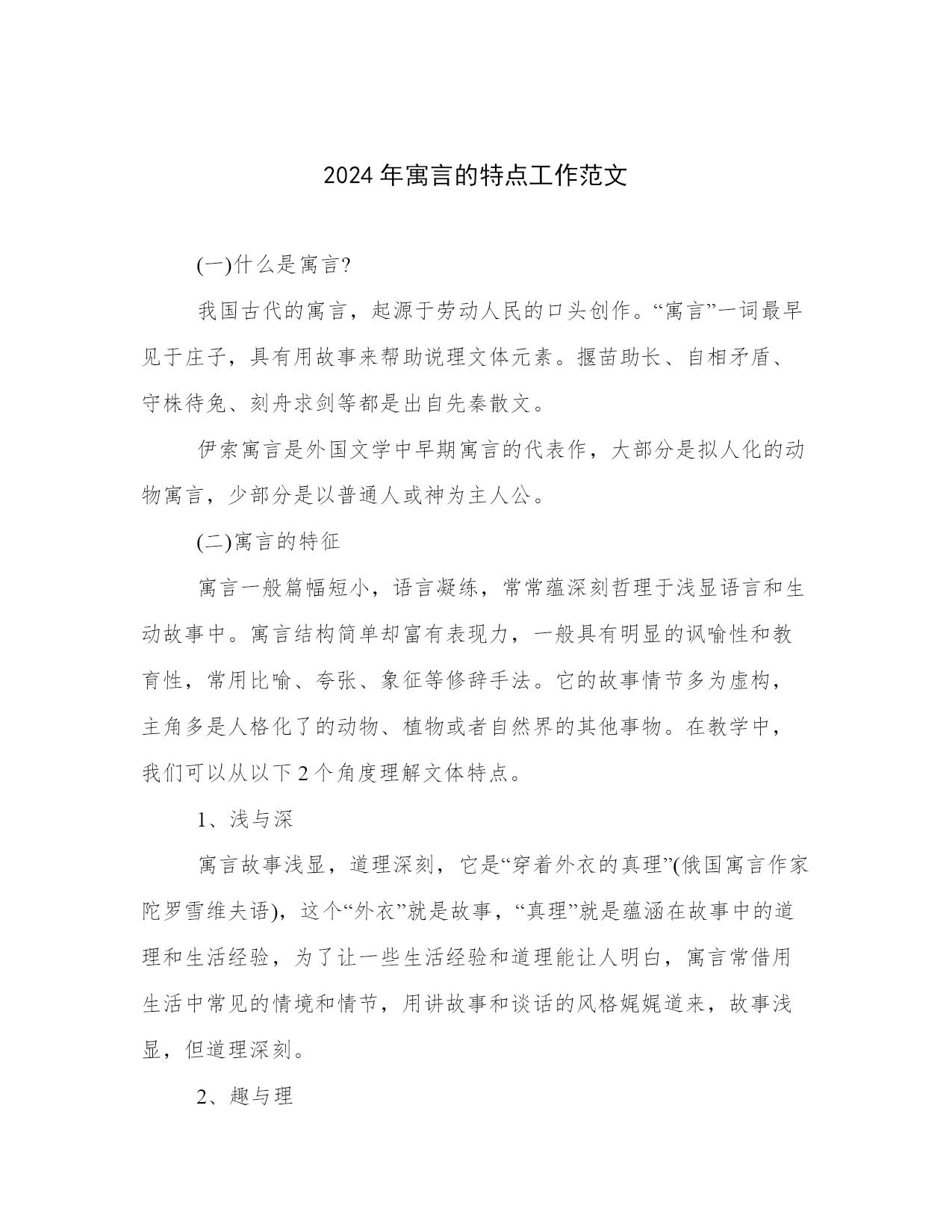 2024 年寓言的特点工作范文

(一)什么是寓言?

我国古代的寓言，起源于劳动人民的口头创作。“寓言”一词最早见于庄子，具有用故事来帮助说理文体元素。揠苗助长、自相矛盾、守株待兔、刻舟求剑等都是出自先秦散文。

伊索寓言是外国文学中早期寓言的代表作，大部分是拟人化的动物寓言，少部分是以普通人或神为主人公。

(二)寓言的特征

寓言一般篇幅短小，语言凝练，常常蕴深刻哲理于浅显语言和生动故事中。寓言结构简单却富有表现力，一般具有明显的讽喻性和教育性，常用比喻、夸张、象征等修辞手法。它的故事情节多为虚构，主角多是人格化了的动物、植物或者自然界的其他事物。在教学中，我们可以从以下 2 个角度理解文体特点。

1、浅与深

寓言故事浅显，道理深刻，它是“穿着外衣的真理”(俄国寓言作家陀罗雪维夫语)，这个“外衣”就是故事，“真理”就是蕴涵在故事中的道理和生活经验，为了让一些生活经验和道理能让人明白，寓言常借用生活中常见的情境和情节，用讲故事和谈话的风格娓娓道来，故事浅显，但道理深刻。

2、趣与理